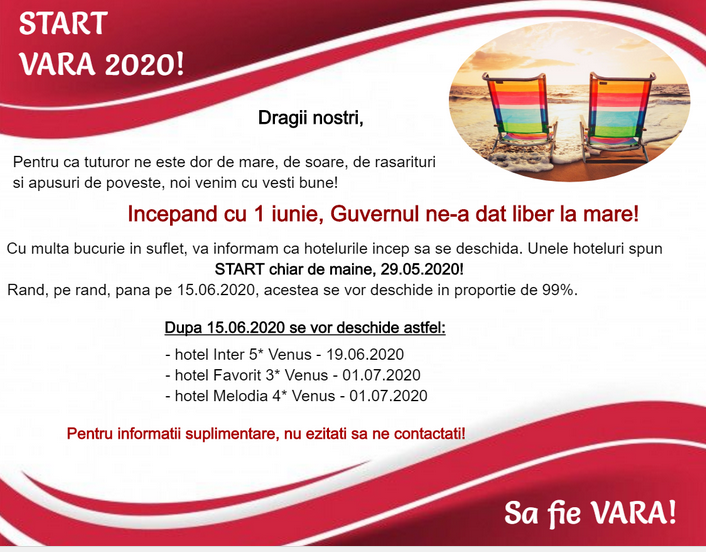 START
VARA 2020!

Dragii nostri,

Pentru ca tuturor ne este dor de mare, de soare, de rasarituri si apusuri de poveste, noi venim cu vesti bune!

Incepand cu 1 iunie, Guvernul ne-a dat liber la mare!

Cu multa bucurie in suflet, va informam ca hotelurile incep sa se deschida. Unele hoteluri spun START chiar de maine, 29.05.2020!
Rand, pe rand, pana pe 15.06.2020, acestea se vor deschide in proportie de 99%.

Dupa 15.06.2020 se vor deschide astfel:

- hotel Inter 5* Venus - 19.06.2020
- hotel Favorit 3* Venus - 01.07.2020
- hotel Melodia 4* Venus - 01.07.2020

Pentru informatii suplimentare, nu ezitati sa ne contactati!

Sa fie VARA!